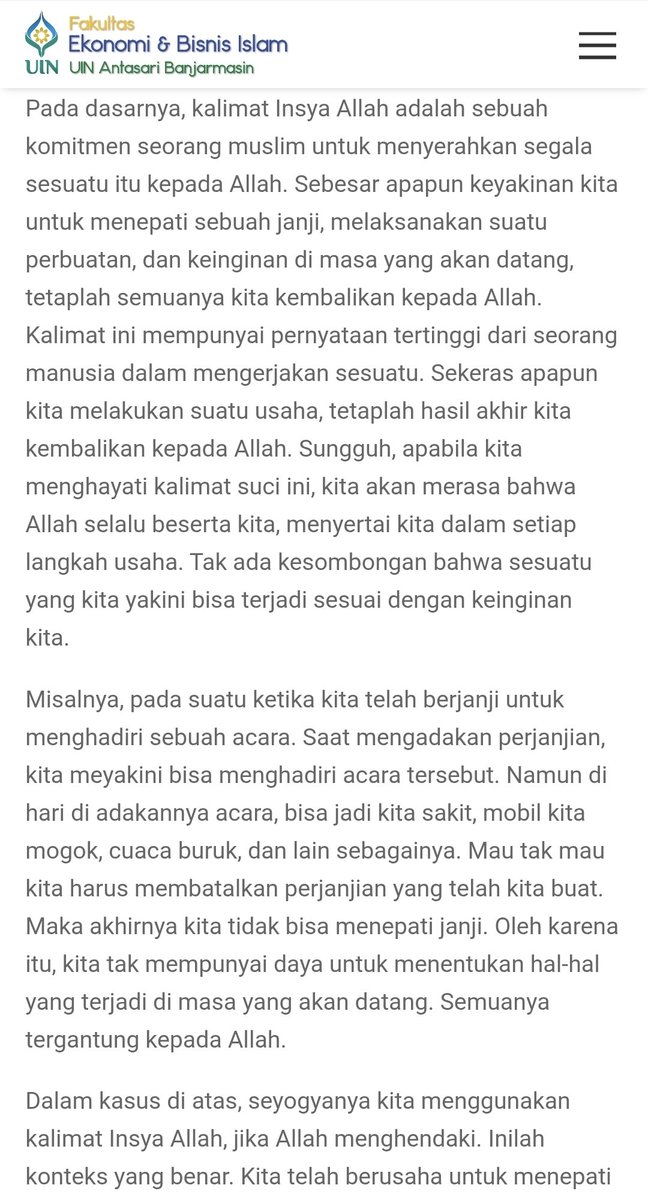 UIN Fakultas Ekonomi & Bisnis Islam UIN Antasari Banjarmasin

Pada dasarnya, kalimat Insya Allah adalah sebuah komitmen seorang muslim untuk menyerahkan segala sesuatu itu kepada Allah. Sebesar apapun keyakinan kita untuk menepati sebuah janji, melaksanakan suatu perbuatan, dan keinginan di masa yang akan datang, tetaplah semuanya kita kembalikan kepada Allah. Kalimat ini mempunyai pernyataan tertinggi dari seorang manusia dalam mengerjakan sesuatu. Sekeras apapun kita melakukan suatu usaha, tetaplah hasil akhir kita kembalikan kepada Allah. Sungguh, apabila kita menghayati kalimat suci ini, kita akan merasa bahwa Allah selalu beserta kita, menyertai kita dalam setiap langkah usaha. Tak ada kesombongan bahwa sesuatu yang kita yakini bisa terjadi sesuai dengan keinginan kita.

Misalnya, pada suatu ketika kita telah berjanji untuk menghadiri sebuah acara. Saat mengadakan perjanjian, kita meyakini bisa menghadiri acara tersebut. Namun di hari di adakannya acara, bisa jadi kita sakit, mobil kita mogok, cuaca buruk, dan lain sebagainya. Mau tak mau kita harus membatalkan perjanjian yang telah kita buat. Maka akhirnya kita tidak bisa menepati janji. Oleh karena itu, kita tak mempunyai daya untuk menentukan hal-hal yang terjadi di masa yang akan datang. Semuanya tergantung kepada Allah.

Dalam kasus di atas, seyogyanya kita menggunakan kalimat Insya Allah, jika Allah menghendaki. Inilah konteks yang benar. Kita telah berusaha untuk menepati